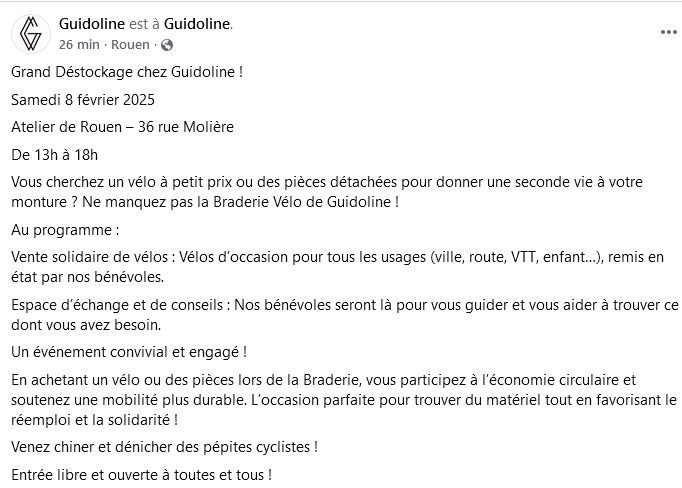 Guidoline est à Guidoline.
26 min · Rouen ·

Grand Déstockage chez Guidoline !

Samedi 8 février 2025

Atelier de Rouen – 36 rue Molière

De 13h à 18h

Vous cherchez un vélo à petit prix ou des pièces détachées pour donner une seconde vie à votre monture ? Ne manquez pas la Braderie Vélo de Guidoline !

Au programme :

Vente solidaire de vélos : Vélos d'occasion pour tous les usages (ville, route, VTT, enfant…), remis en état par nos bénévoles.

Espace d'échange et de conseils : Nos bénévoles seront là pour vous guider et vous aider à trouver ce dont vous avez besoin.

Un événement convivial et engagé !

En achetant un vélo ou des pièces lors de la Braderie, vous participez à l'économie circulaire et soutenez une mobilité plus durable. L'occasion parfaite pour trouver du matériel tout en favorisant le réemploi et la solidarité !

Venez chiner et dénicher des pépites cyclistes !

Entrée libre et ouverte à toutes et tous !